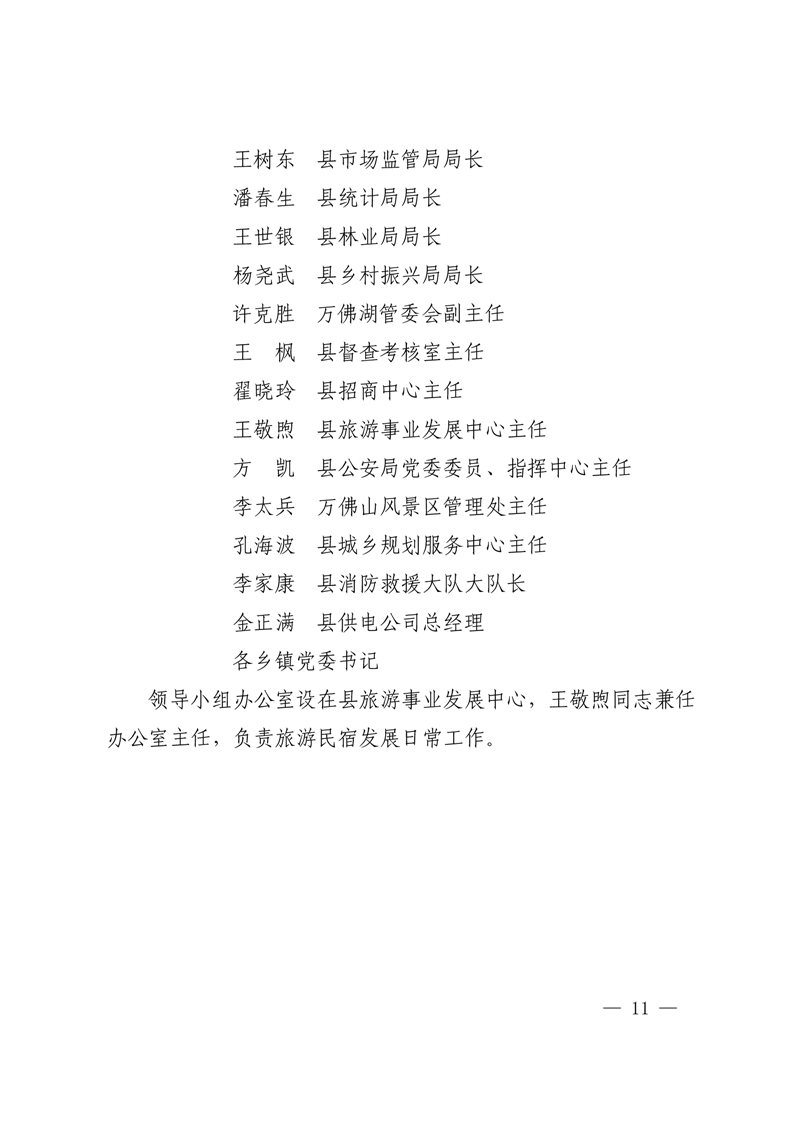 王树东　县市场监管局局长
潘春生　县统计局局长
王世银　县林业局局长
杨尧武　县乡村振兴局局长
许克胜　万佛湖管委会副主任
王　枫　县督查考核室主任
翟晓玲　县招商中心主任
王敬煦　县旅游事业发展中心主任
方　凯　县公安局党委委员、指挥中心主任
李太兵　万佛山风景区管理处主任
孔海波　县城乡规划服务中心主任
李家康　县消防救援大队大队长
金正满　县供电公司总经理
各乡镇党委书记

领导小组办公室设在县旅游事业发展中心，王敬煦同志兼任办公室主任，负责旅游民宿发展日常工作。

— 11 —